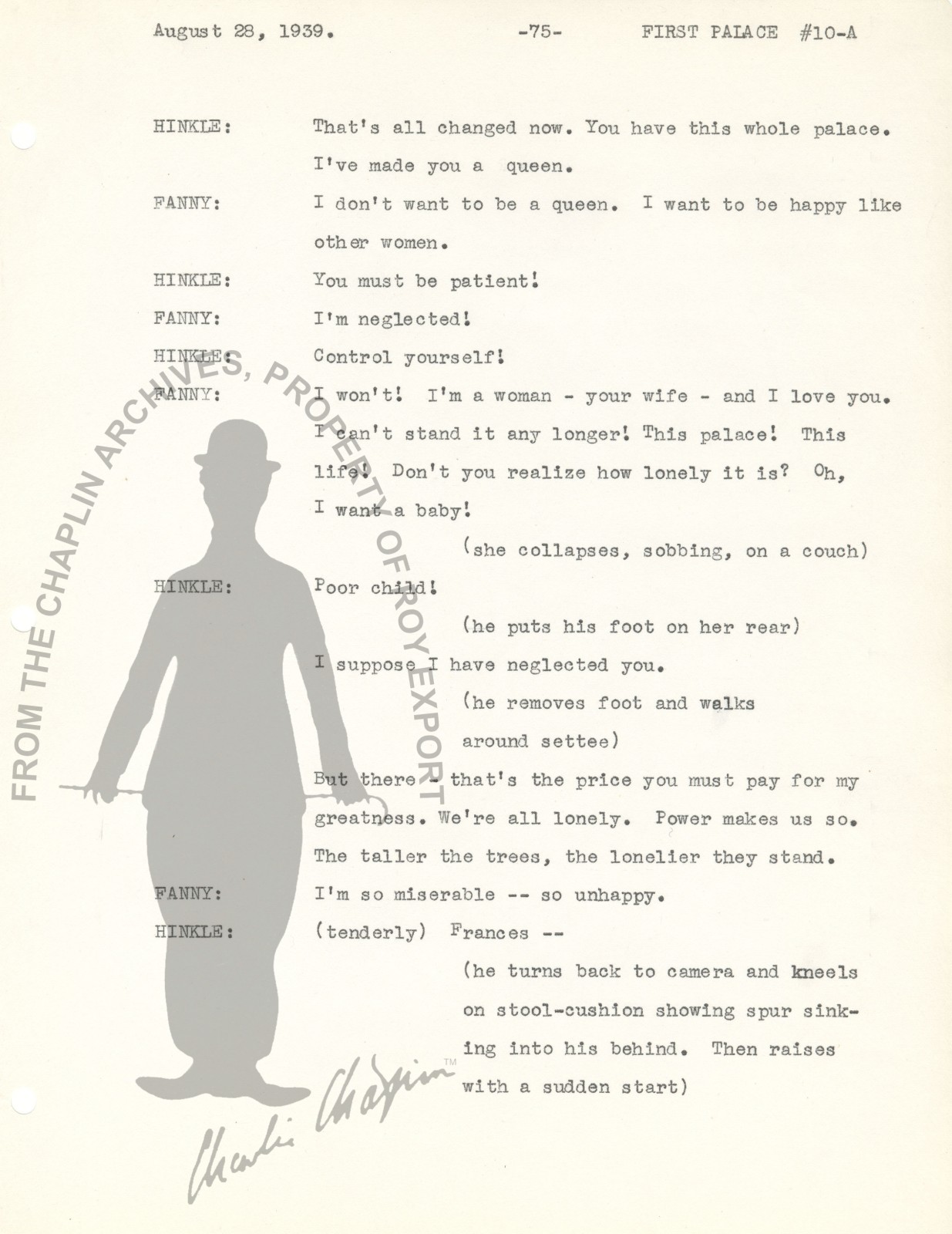 August 28, 1939. -75- FIRST PALACE #10-A

HINKLE: That's all changed now. You have this whole palace. I've made you a queen.

FANNY: I don't want to be a queen. I want to be happy like other women.

HINKLE: You must be patient!

FANNY: I'm neglected!

HINKLE: Control yourself!

FANNY: I won't! I'm a woman - your wife - and I love you. I can't stand it any longer! This palace! This life! Don't you realize how lonely it is? Oh, I want a baby!

(she collapses, sobbing, on a couch)

HINKLE: Poor child!

(he puts his foot on her rear)

I suppose I have neglected you.

(he removes foot and walks around settee)

But there - that's the price you must pay for my greatness. We're all lonely. Power makes us so. The taller the trees, the lonelier they stand.

FANNY: I'm so miserable -- so unhappy.

HINKLE: (tenderly) Frances --

(he turns back to camera and kneels on stool-cushion showing spur sinking into his behind. Then raises with a sudden start)

FROM THE CHAPLIN ARCHIVES, PROPERTY OF ROY EXPORT

Charlie Chaplin™